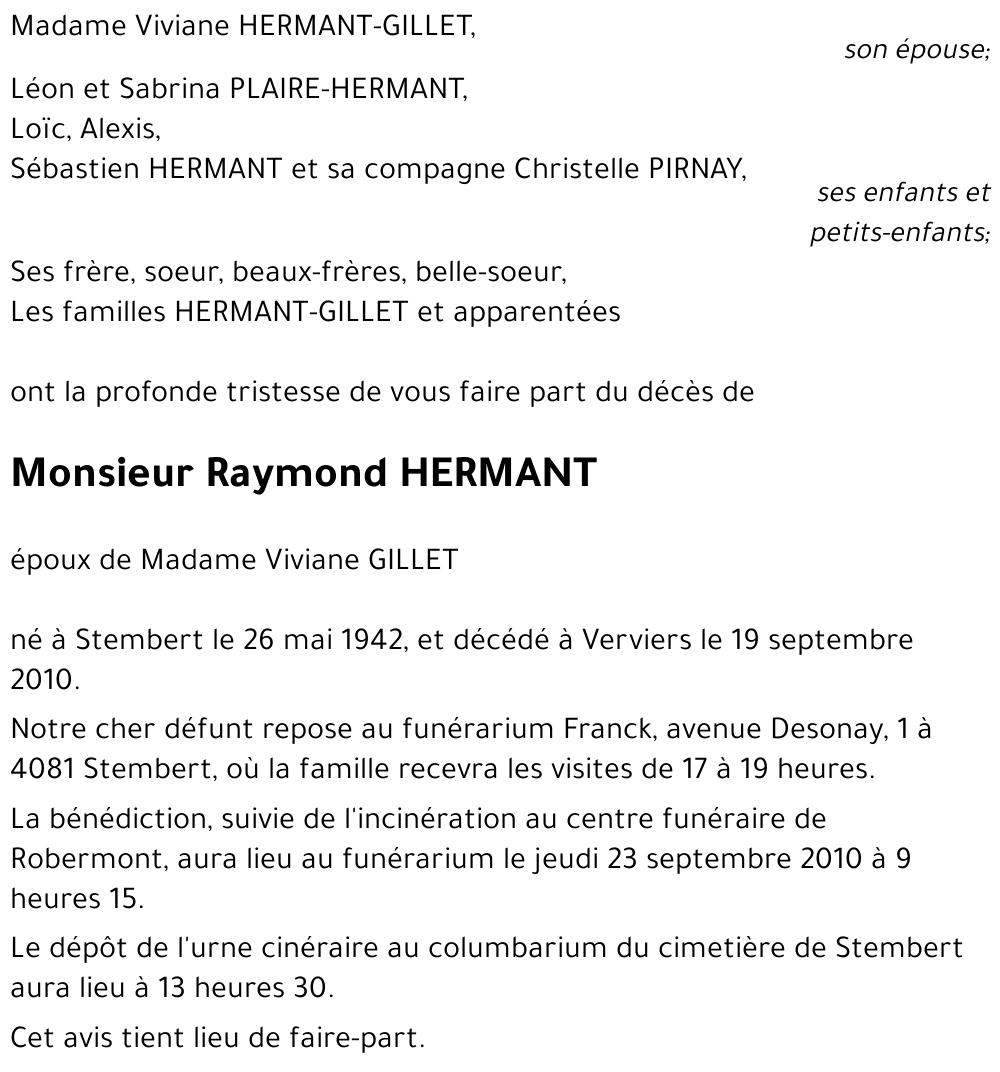 Madame Viviane HERMANT-GILLET,

son épouse;

Léon et Sabrina PLAIRE-HERMANT,
Loïc, Alexis,
Sébastien HERMANT et sa compagne Christelle PIRNAY,

ses enfants et petits-enfants;

Ses frère, soeur, beaux-frères, belle-soeur,
Les familles HERMANT-GILLET et apparentées

ont la profonde tristesse de vous faire part du décès de

Monsieur Raymond HERMANT

époux de Madame Viviane GILLET

né à Stembert le 26 mai 1942, et décédé à Verviers le 19 septembre 2010.

Notre cher défunt repose au funérarium Franck, avenue Desonay, 1 à 4081 Stembert, où la famille recevra les visites de 17 à 19 heures.

La bénédiction, suivie de l'incinération au centre funéraire de Robermont, aura lieu au funérarium le jeudi 23 septembre 2010 à 9 heures 15.

Le dépôt de l'urne cinéraire au columbarium du cimetière de Stembert aura lieu à 13 heures 30.

Cet avis tient lieu de faire-part.